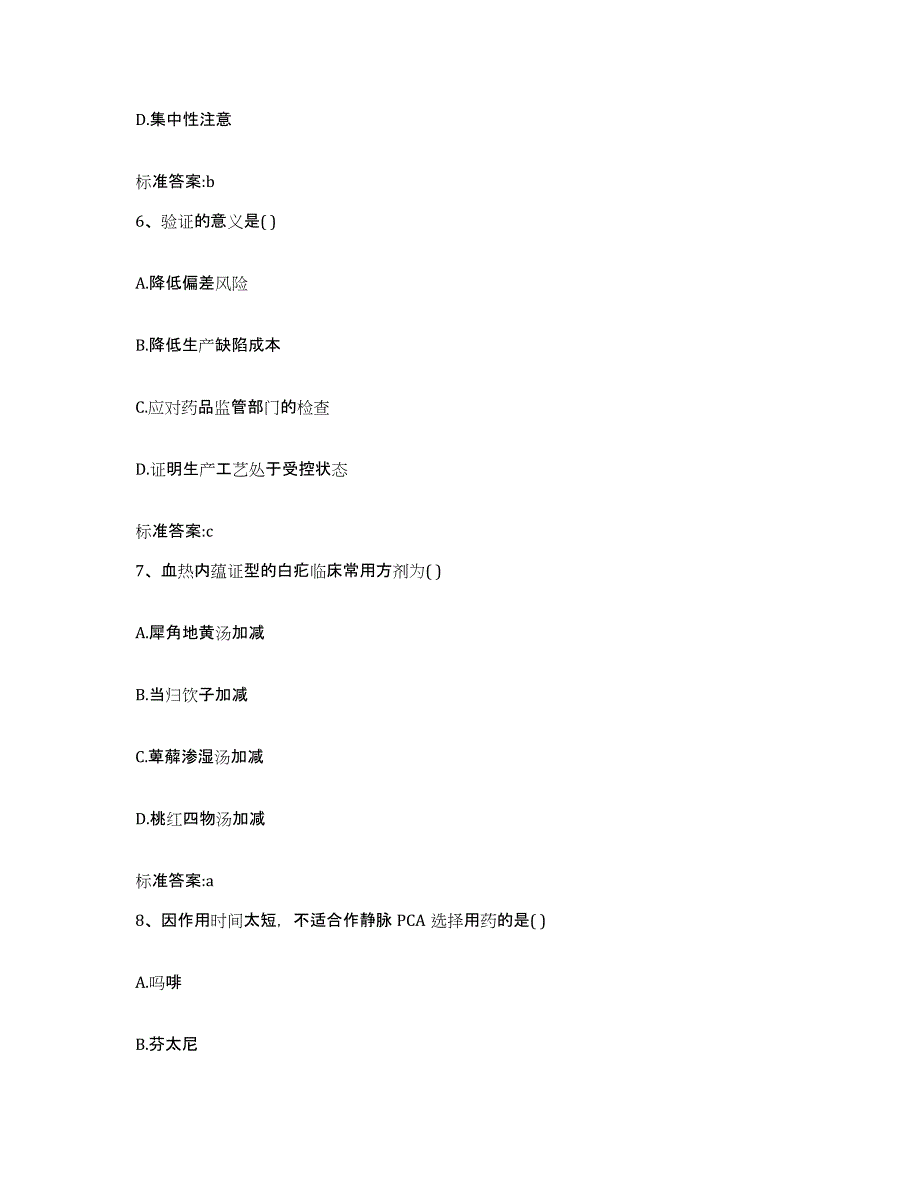 D.集中性注意

标准答案:b

6、验证的意义是( )

A.降低偏差风险

B.降低生产缺陷成本

C.应对药品监管部门的检查

D.证明生产工艺处于受控状态

标准答案:c

7、血热内蕴证型的白疕临床常用方剂为( )

A.犀角地黄汤加减

B.当归饮子加减

C.萆薢渗湿汤加减

D.桃红四物汤加减

标准答案:a

8、因作用时间太短，不适合作静脉 PCA 选择用药的是( )

A.吗啡

B.芬太尼